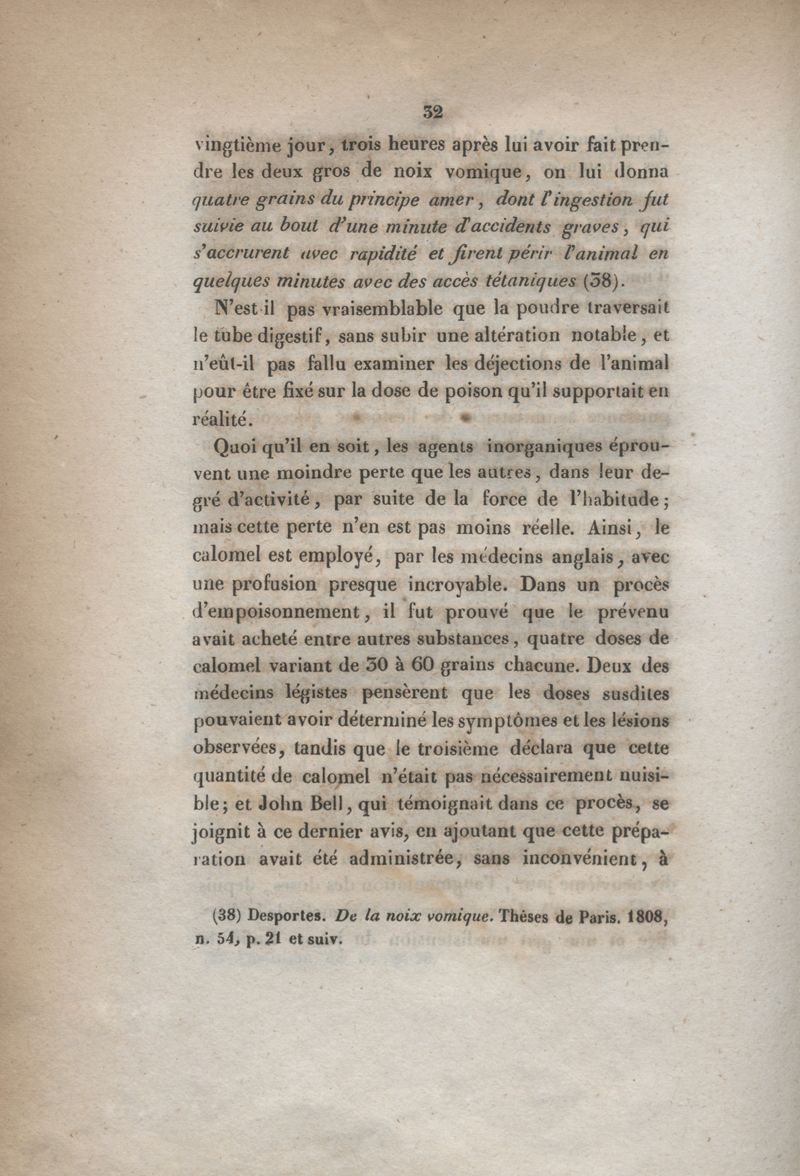 32

vingtième jour, trois heures après lui avoir fait prendre les deux gros de noix vomique, on lui donna quatre grains du principe amer, dont l'ingestion fut suivie au bout d'une minute d'accidents graves, qui s'accrurent avec rapidité et firent périr l'animal en quelques minutes avec des accès tétaniques (38).

N'est-il pas vraisemblable que la poudre traversait le tube digestif, sans subir une altération notable, et n'eût-il pas fallu examiner les déjections de l'animal pour être fixé sur la dose de poison qu'il supportait en réalité.

Quoi qu'il en soit, les agents inorganiques éprouvent une moindre perte que les autres, dans leur degré d'activité, par suite de la force de l'habitude; mais cette perte n'en est pas moins réelle. Ainsi, le calomel est employé, par les médecins anglais, avec une profusion presque incroyable. Dans un procès d'empoisonnement, il fut prouvé que le prévenu avait acheté entre autres substances, quatre doses de calomel variant de 30 à 60 grains chacune. Deux des médecins légistes pensèrent que les doses susdites pouvaient avoir déterminé les symptômes et les lésions observées, tandis que le troisième déclara que cette quantité de calomel n'était pas nécessairement nuisible; et John Bell, qui témoignait dans ce procès, se joignit à ce dernier avis, en ajoutant que cette préparation avait été administrée, sans inconvénient, à

(38) Desportes. De la noix vomique. Thèses de Paris. 1808, n. 54, p. 21 et suiv.